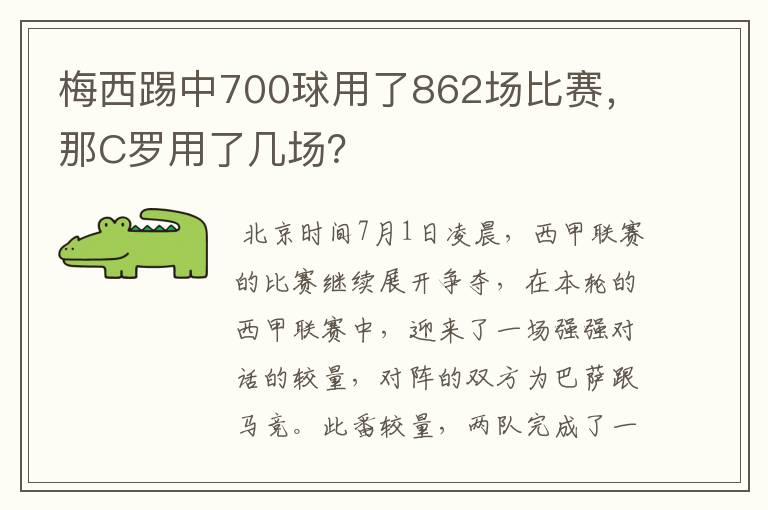 梅西踢中700球用了862场比赛，那C罗用了几场？

北京时间7月1日凌晨，西甲联赛的比赛继续展开争夺，在本轮的西甲联赛中，迎来了一场强强对话的较量，对阵的双方为巴萨跟马竞。此番较量，两队完成了一